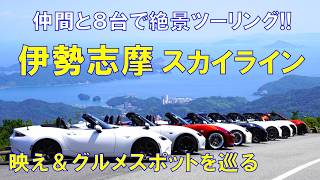 仲間と8台で絶景ツーリング!!

伊勢志摩 スカイライン

映え＆グルメスポットを巡る